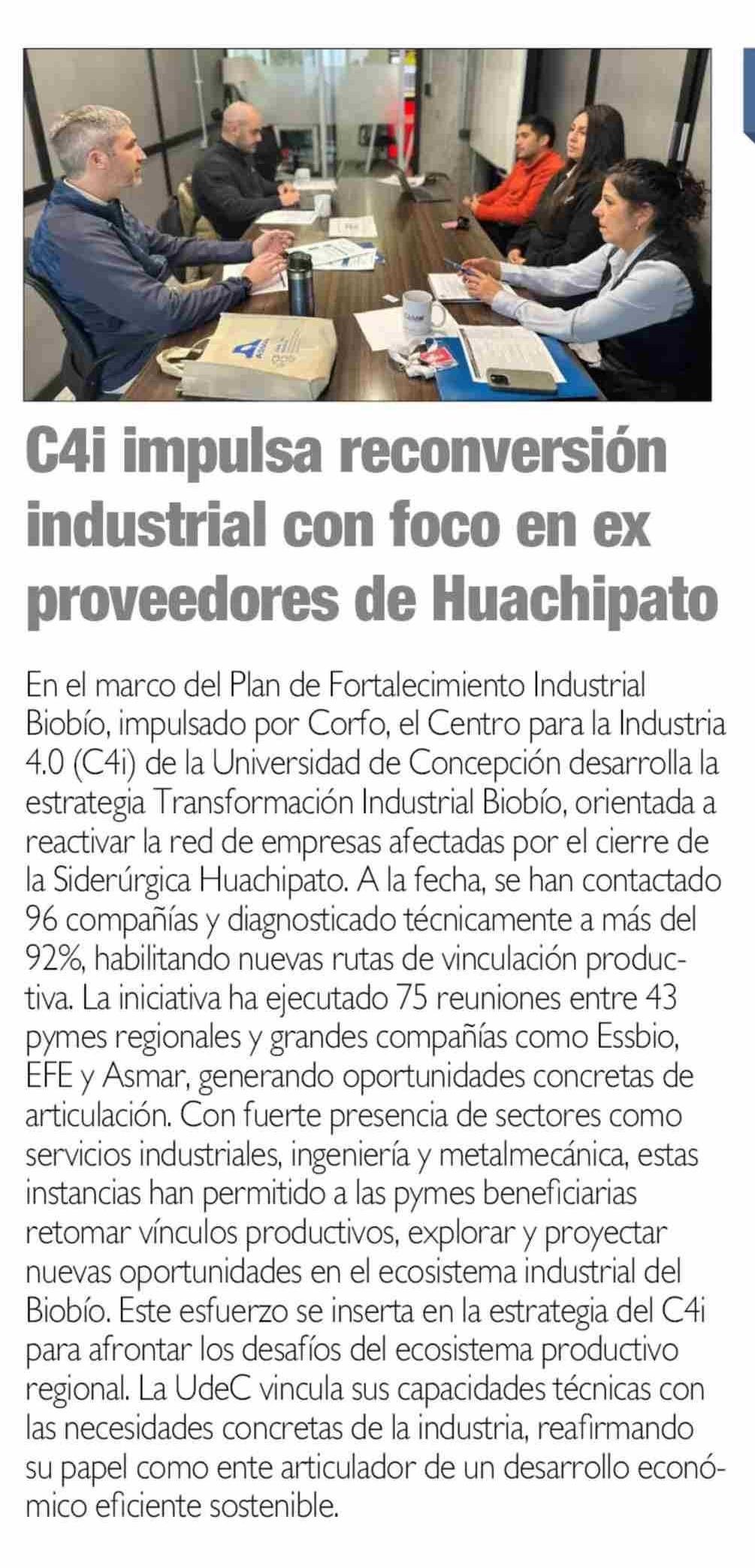 C4i impulsa reconversión industrial con foco en ex proveedores de Huachipato

En el marco del Plan de Fortalecimiento Industrial Biobío, impulsado por Corfo, el Centro para la Industria 4.0 (C4i) de la Universidad de Concepción desarrolla la estrategia Transformación Industrial Biobío, orientada a reactivar la red de empresas afectadas por el cierre de la Siderúrgica Huachipato. A la fecha, se han contactado 96 compañías y diagnosticado técnicamente a más del 92%, habilitando nuevas rutas de vinculación productiva. La iniciativa ha ejecutado 75 reuniones entre 43 pymes regionales y grandes compañías como Essbio, EFE y Asmar, generando oportunidades concretas de articulación. Con fuerte presencia de sectores como servicios industriales, ingeniería y metalmecánica, estas instancias han permitido a las pymes beneficiarias retomar vínculos productivos, explorar y proyectar nuevas oportunidades en el ecosistema industrial del Biobío. Este esfuerzo se inserta en la estrategia del C4i para afrontar los desafíos del ecosistema productivo regional. La UdeC vincula sus capacidades técnicas con las necesidades concretas de la industria, reafirmando su papel como ente articulador de un desarrollo económico eficiente sostenible.